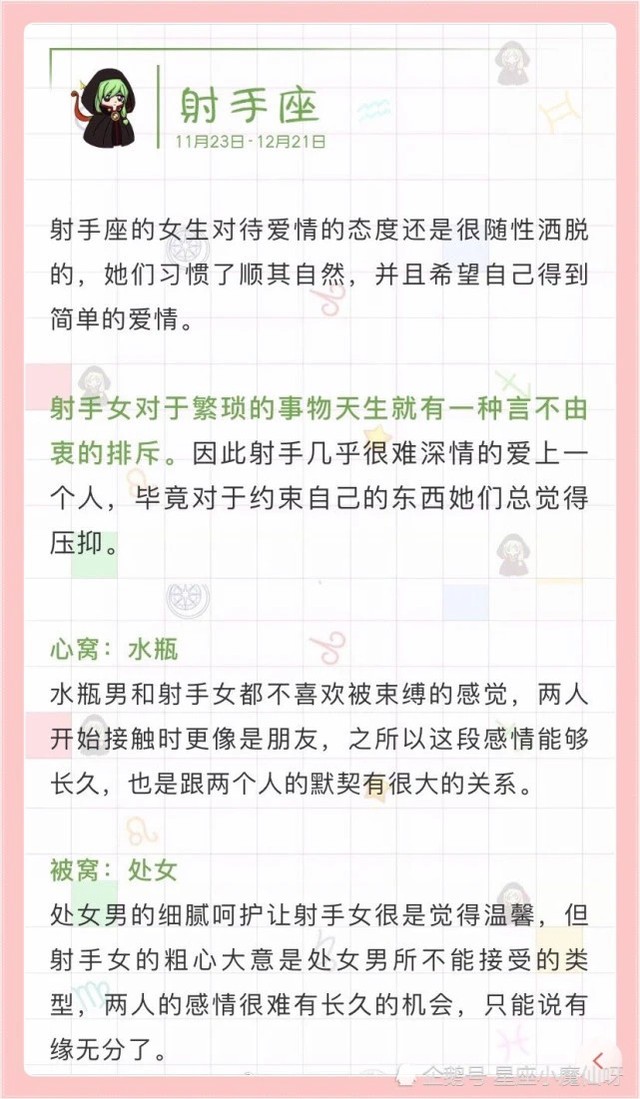 射手座
11月23日-12月21日

射手座的女生对待爱情的态度还是很随性洒脱的，她们习惯了顺其自然，并且希望自己得到简单的爱情。

射手女对于繁琐的事物天生就有一种言不由衷的排斥。因此射手几乎很难深情的爱上一个人，毕竟对于约束自己的东西她们总觉得压抑。

心窝：水瓶
水瓶男和射手女都不喜欢被束缚的感觉，两人开始接触时更像是朋友，之所以这段感情能够长久，也是跟两个人的默契有很大的关系。

被窝：处女
处女男的细腻呵护让射手女很是觉得温馨，但射手女的粗心大意是处女男所不能接受的类型，两人的感情很难有长久的机会，只能说有缘无分了。

企鹅号 星座小魔仙呀